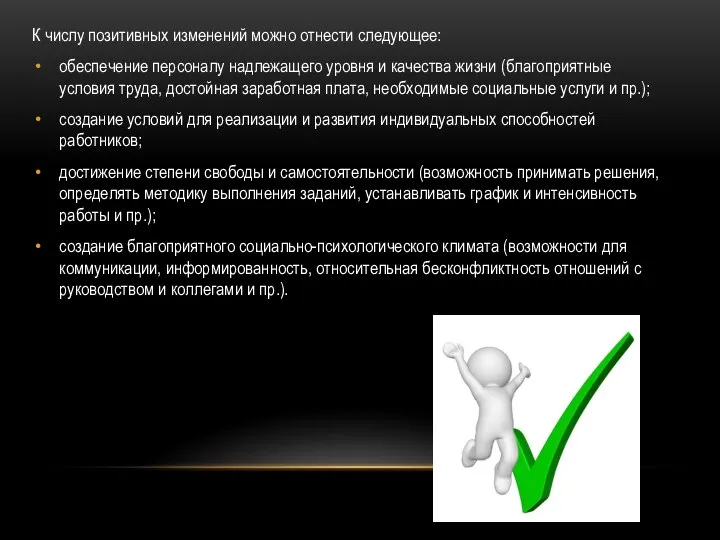 К числу позитивных изменений можно отнести следующее:

• обеспечение персоналу надлежащего уровня и качества жизни (благоприятные условия труда, достойная заработная плата, необходимые социальные услуги и пр.);

• создание условий для реализации и развития индивидуальных способностей работников;

• достижение степени свободы и самостоятельности (возможность принимать решения, определять методику выполнения заданий, устанавливать график и интенсивность работы и пр.);

• создание благоприятного социально-психологического климата (возможности для коммуникации, информированность, относительная бесконфликтность отношений с руководством и коллегами и пр.).